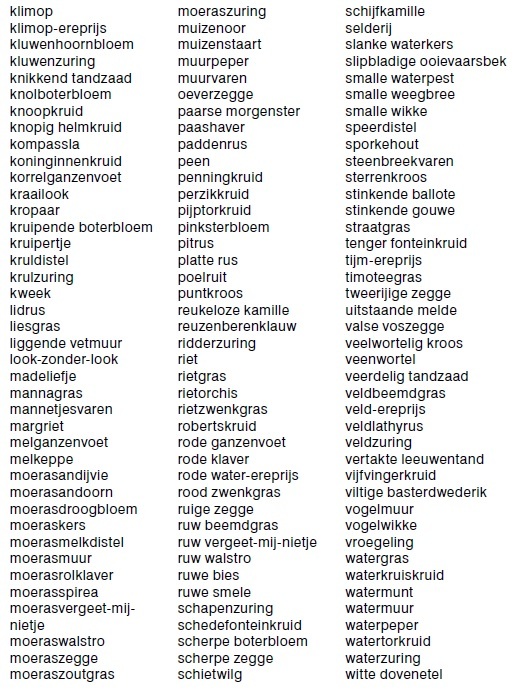 klimop
klimop-ereprijs
kluwenhoornbloem
kluwenzuring
knikkend tandzaad
knolboterbloem
knoopkruid
knopig helmkruid
kompassla
koninginnenkruid
korrelganzenvoet
kraailook
kropaar
kruipende boterbloem
kruipertje
kruldistel
krulzuring
kweek
lidrus
liesgras
liggende vetmuur
look-zonder-look
madeliefje
mannagras
mannetjesvaren
margriet
melganzenvoet
melkeppe
moerasandijvie
moerasandoorn
moerasdroogbloem
moeraskers
moerasmelkdistel
moerasmuur
moerasrolklaver
moerasspirea
moerasvergeet-mij-nietje
moeraswalstro
moeraszegge
moeraszoutgras

moeraszuring
muizenoor
muizenstaart
muurpeper
muurvaren
oeverzegge
paarse morgenster
paashaver
paddenrus
peen
penningkruid
perzikkruid
pijptorkruid
pinksterbloem
pitrus
platte rus
poelruit
puntkroos
reukeloze kamille
reuzenberenklauw
ridderzuring
riet
rietgras
rietorchis
rietzwenkgras
robertskruid
rode ganzenvoet
rode klaver
rode water-ereprijs
rood zwenkgras
ruige zegge
ruw beemdgras
ruw vergeet-mij-nietje
ruw walstro
ruwe bies
ruwe smele
schapenzuring
schedefonteinkruid
scherpe boterbloem
scherpe zegge
schietwilg

schijfkamille
selderij
slanke waterkers
slipbladige ooievaarsbek
smalle waterpest
smalle weegbree
smalle wikke
speerdistel
sporkehout
steenbreekvaren
sterrenkroos
stinkende ballote
stinkende gouwe
straatgras
tenger fonteinkruid
tijm-ereprijs
timoteegras
tweerijige zegge
uitstaande melde
valse voszegge
veelwortelig kroos
veenwortel
veerdelig tandzaad
veldbeemdgras
veld-ereprijs
veldlathyrus
veldzuring
vertakte leeuwentand
vijfvingerkruid
viltige basterdwederik
vogelmuur
vogelwikke
vroegeling
watergras
waterkruiskruid
watermunt
watermuur
waterpeper
watertorkruid
waterzuring
witte dovenetel